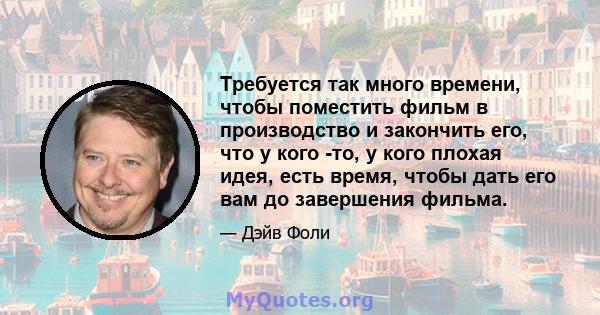 Требуется так много времени, чтобы поместить фильм в производство и закончить его, что у кого -то, у кого плохая идея, есть время, чтобы дать его вам до завершения фильма.

— Дэйв Фоли

MyQuotes.org